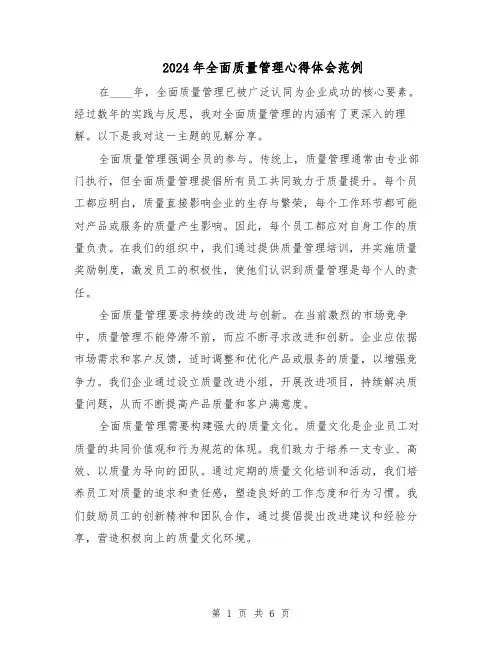 2024年全面质量管理心得体会范例

在____年，全面质量管理已被广泛认同为企业成功的核心要素。经过数年的实践与反思，我对全面质量管理的内涵有了更深入的理解。以下是我对这一主题的见解分享。

全面质量管理强调全员的参与。传统上，质量管理通常由专业部门执行，但全面质量管理提倡所有员工共同致力于质量提升。每个员工都应明白，质量直接影响企业的生存与繁荣，每个工作环节都可能对产品或服务的质量产生影响。因此，每个员工都应对自身工作的质量负责。在我们的组织中，我们通过提供质量管理培训，并实施质量奖励制度，激发员工的积极性，使他们认识到质量管理是每个人的责任。

全面质量管理要求持续的改进与创新。在当前激烈的市场竞争中，质量管理不能停滞不前，而应不断寻求改进和创新。企业应依据市场需求和客户反馈，适时调整和优化产品或服务的质量，以增强竞争力。我们企业通过设立质量改进小组，开展改进项目，持续解决质量问题，从而不断提高产品质量和客户满意度。

全面质量管理需要构建强大的质量文化。质量文化是企业员工对质量的共同价值观和行为规范的体现。我们致力于培养一支专业、高效、以质量为导向的团队。通过定期的质量文化培训和活动，我们培养员工对质量的追求和责任感，塑造良好的工作态度和行为习惯。我们鼓励员工的创新精神和团队合作，通过提倡提出改进建议和经验分享，营造积极向上的质量文化环境。

第 1 页 共 6 页